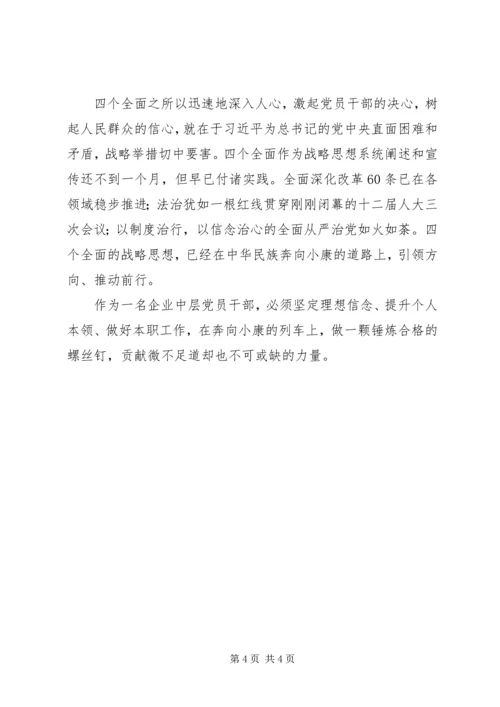 四个全面之所以迅速地深入人心，激起党员干部的决心，树起人民群众的信心，就在于习近平为总书记的党中央直面困难和矛盾，战略举措切中要害。四个全面作为战略思想系统阐述和宣传还不到一个月，但早已付诸实践。全面深化改革60条已在各领域稳步推进；法治犹如一根红线贯穿刚刚闭幕的十二届人大三次会议；以制度治行，以信念治心的全面从严治党如火如荼。四个全面的战略思想，已经在中华民族奔向小康的道路上，引领方向、推动前行。

作为一名企业中层党员干部，必须坚定理想信念、提升个人本领、做好本职工作，在奔向小康的列车上，做一颗锤炼合格的螺丝钉，贡献微不足道却也不可或缺的力量。

第4页 共4页